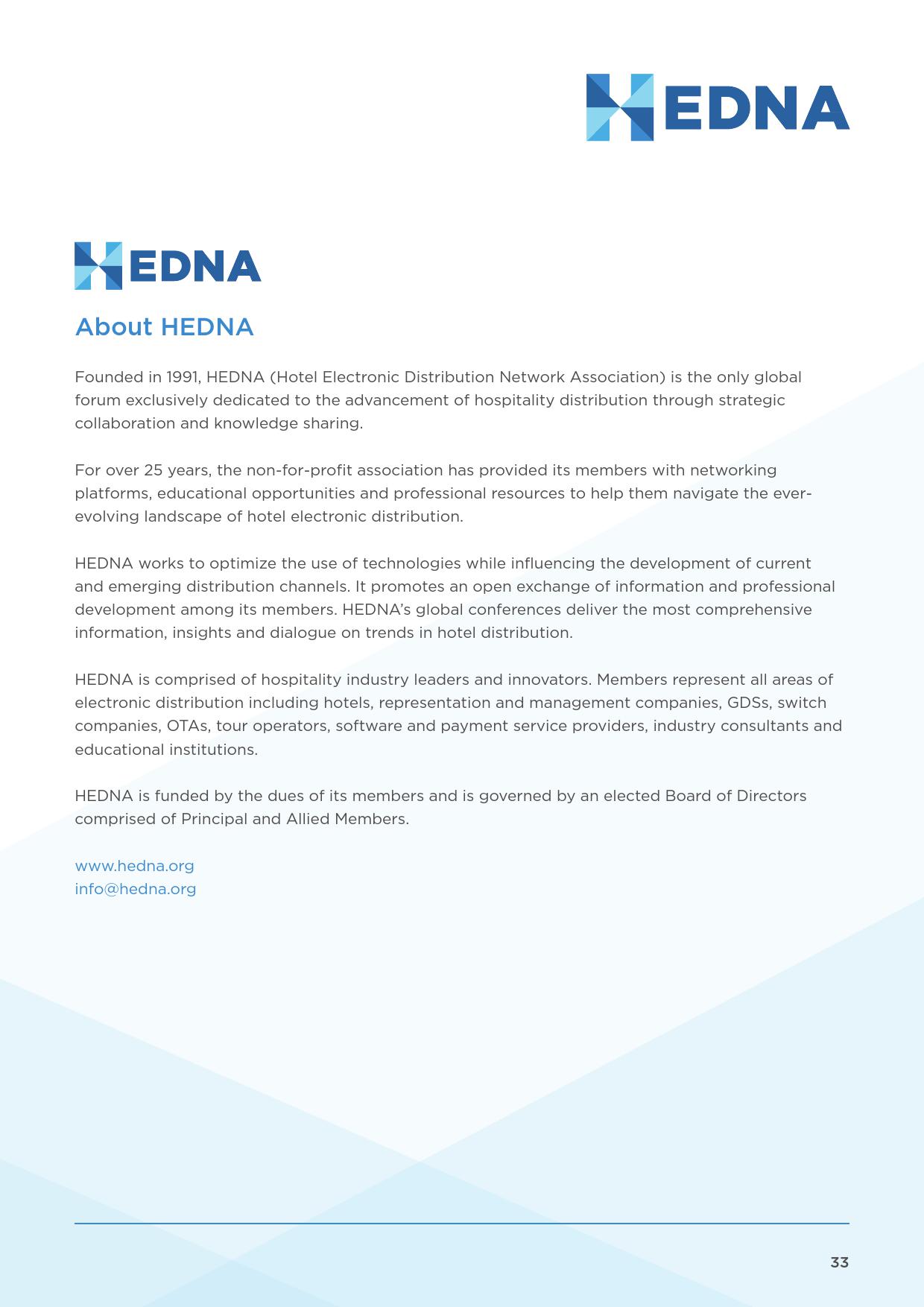 HEDNA

HEDNA

About HEDNA

Founded in 1991, HEDNA (Hotel Electronic Distribution Network Association) is the only global forum exclusively dedicated to the advancement of hospitality distribution through strategic collaboration and knowledge sharing.

For over 25 years, the non-for-profit association has provided its members with networking platforms, educational opportunities and professional resources to help them navigate the ever-evolving landscape of hotel electronic distribution.

HEDNA works to optimize the use of technologies while influencing the development of current and emerging distribution channels. It promotes an open exchange of information and professional development among its members. HEDNA's global conferences deliver the most comprehensive information, insights and dialogue on trends in hotel distribution.

HEDNA is comprised of hospitality industry leaders and innovators. Members represent all areas of electronic distribution including hotels, representation and management companies, GDSs, switch companies, OTAs, tour operators, software and payment service providers, industry consultants and educational institutions.

HEDNA is funded by the dues of its members and is governed by an elected Board of Directors comprised of Principal and Allied Members.

www.hedna.org
info@hedna.org

33